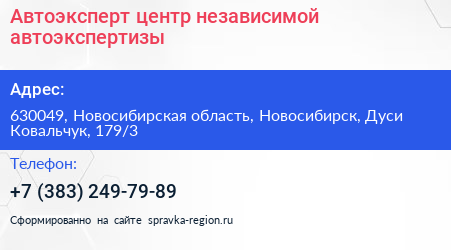 Автоэксперт центр независимой автоэкспертизы

Адрес:

630049, Новосибирская область, Новосибирск, Дуси Ковальчук, 179/3

Телефон:

+7 (383) 249-79-89

Сформированно на сайте spravka-region.ru